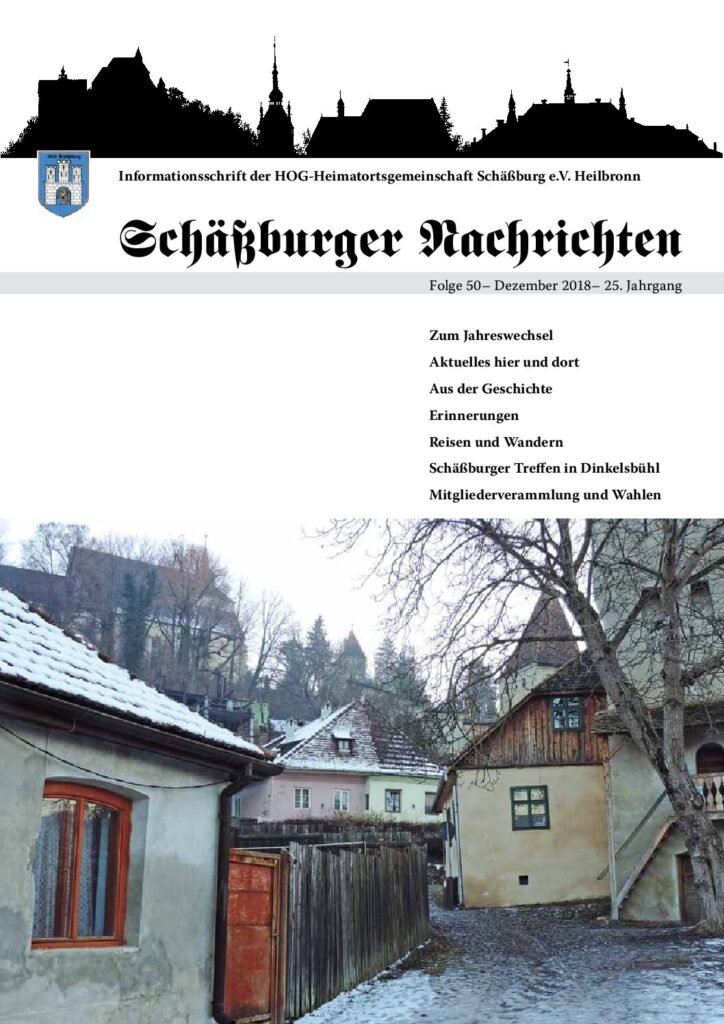 Informationsschrift der HOG-Heimatortsgemeinschaft Schäßburg e.V. Heilbronn

Schäßburger Nachrichten

Folge 50– Dezember 2018– 25. Jahrgang

Zum Jahreswechsel
Aktuelles hier und dort
Aus der Geschichte
Erinnerungen
Reisen und Wandern
Schäßburger Treffen in Dinkelsbühl
Mitgliederverammlung und Wahlen